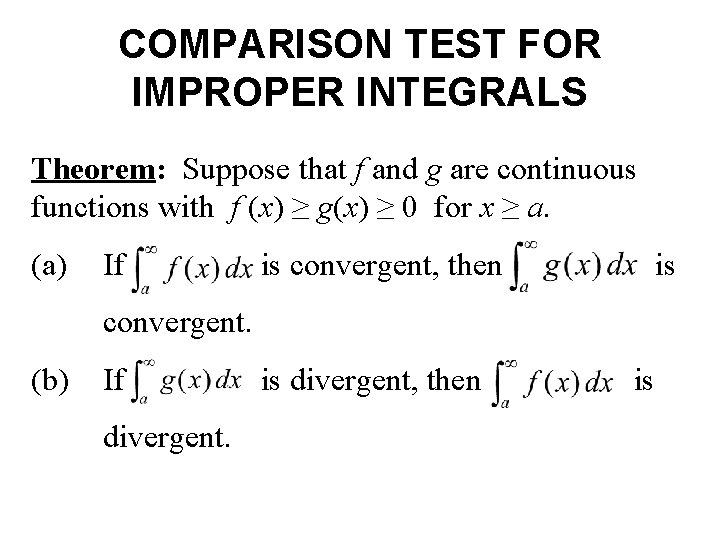 COMPARISON TEST FOR IMPROPER INTEGRALS

Theorem: Suppose that f and g are continuous functions with $f(x) \geq g(x) \geq 0$ for $x \geq a$.

(a) If $\int_a^\infty f(x)\,dx$ is convergent, then $\int_a^\infty g(x)\,dx$ is convergent.

(b) If $\int_a^\infty g(x)\,dx$ is divergent, then $\int_a^\infty f(x)\,dx$ is divergent.